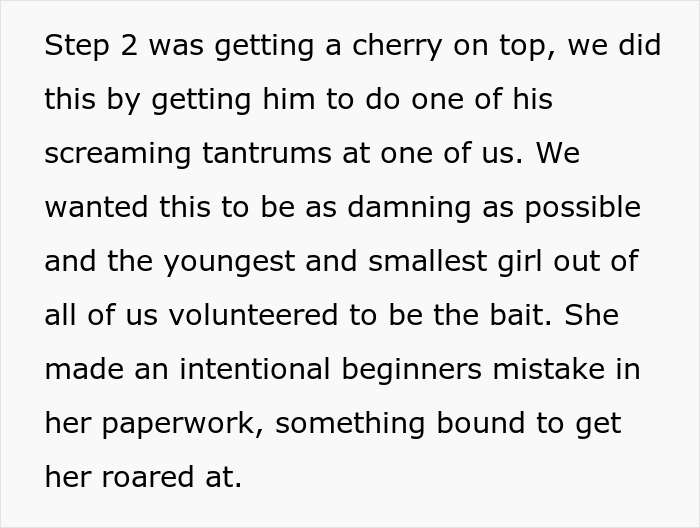 Step 2 was getting a cherry on top, we did this by getting him to do one of his screaming tantrums at one of us. We wanted this to be as damning as possible and the youngest and smallest girl out of all of us volunteered to be the bait. She made an intentional beginners mistake in her paperwork, something bound to get her roared at.